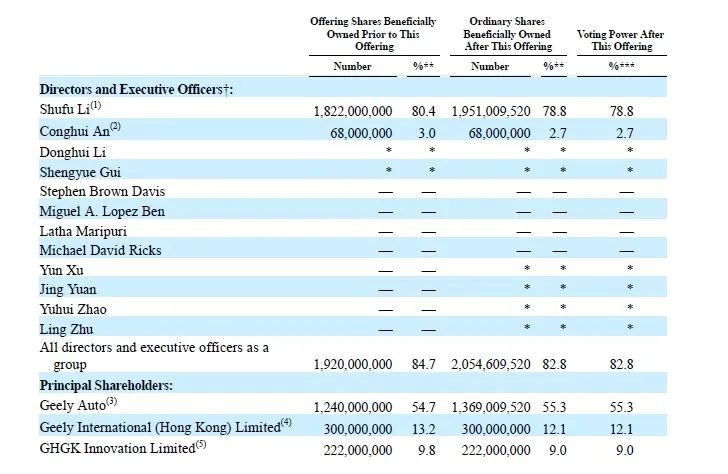 | | Offering Shares Beneficially Owned Prior to This Offering | | Ordinary Shares Beneficially Owned After This Offering | | Voting Power After This Offering |
|---|---|---|---|---|---|
| | Number | %** | Number | %** | %*** |
| **Directors and Executive Officers†:** | | | | | |
| Shufu Li$^{(1)}$ | 1,822,000,000 | 80.4 | 1,951,009,520 | 78.8 | 78.8 |
| Conghui An$^{(2)}$ | 68,000,000 | 3.0 | 68,000,000 | 2.7 | 2.7 |
| Donghui Li | * | * | * | * | * |
| Shengyue Gui | * | * | * | * | * |
| Stephen Brown Davis | — | — | — | — | — |
| Miguel A. Lopez Ben | — | — | — | — | — |
| Latha Maripuri | — | — | — | — | — |
| Michael David Ricks | — | — | — | — | — |
| Yun Xu | — | — | * | * | * |
| Jing Yuan | — | — | * | * | * |
| Yuhui Zhao | — | — | * | * | * |
| Ling Zhu | — | — | * | * | * |
| All directors and executive officers as a group | 1,920,000,000 | 84.7 | 2,054,609,520 | 82.8 | 82.8 |
| **Principal Shareholders:** | | | | | |
| Geely Auto$^{(3)}$ | 1,240,000,000 | 54.7 | 1,369,009,520 | 55.3 | 55.3 |
| Geely International (Hong Kong) Limited$^{(4)}$ | 300,000,000 | 13.2 | 300,000,000 | 12.1 | 12.1 |
| GHGK Innovation Limited$^{(5)}$ | 222,000,000 | 9.8 | 222,000,000 | 9.0 | 9.0 |